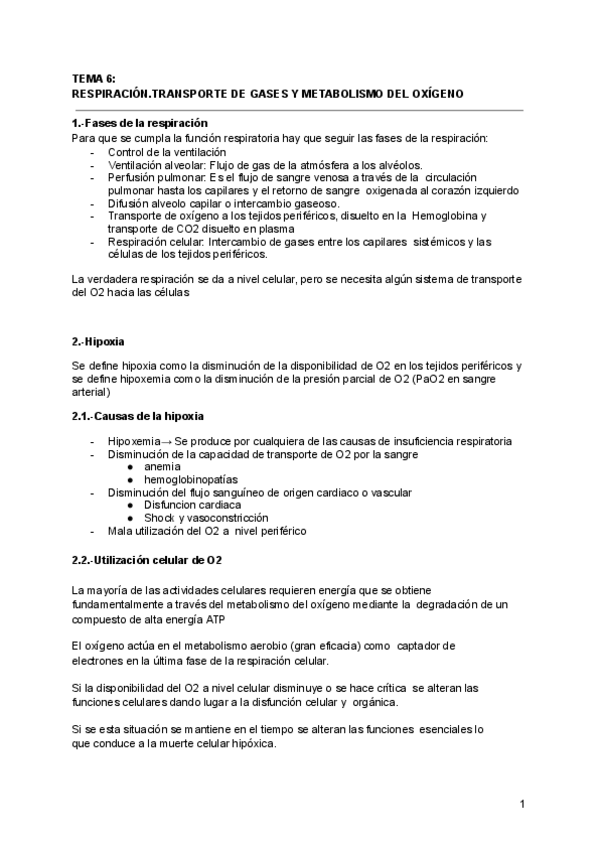 TEMA 6:
RESPIRACIÓN.TRANSPORTE DE GASES Y METABOLISMO DEL OXÍGENO

1.-Fases de la respiración
Para que se cumpla la función respiratoria hay que seguir las fases de la respiración:
- Control de la ventilación
- Ventilación alveolar: Flujo de gas de la atmósfera a los alvéolos.
- Perfusión pulmonar: Es el flujo de sangre venosa a través de la circulación pulmonar hasta los capilares y el retorno de sangre oxigenada al corazón izquierdo
- Difusión alveolo capilar o intercambio gaseoso.
- Transporte de oxígeno a los tejidos periféricos, disuelto en la Hemoglobina y transporte de CO2 disuelto en plasma
- Respiración celular: Intercambio de gases entre los capilares sistémicos y las células de los tejidos periféricos.

La verdadera respiración se da a nivel celular, pero se necesita algún sistema de transporte del O2 hacia las células

2.-Hipoxia

Se define hipoxia como la disminución de la disponibilidad de O2 en los tejidos periféricos y se define hipoxemia como la disminución de la presión parcial de O2 (PaO2 en sangre arterial)

2.1.-Causas de la hipoxia

- Hipoxemia→ Se produce por cualquiera de las causas de insuficiencia respiratoria
- Disminución de la capacidad de transporte de O2 por la sangre
  ● anemia
  ● hemoglobinopatías
- Disminución del flujo sanguíneo de origen cardiaco o vascular
  ● Disfuncion cardiaca
  ● Shock y vasoconstricción
- Mala utilización del O2 a nivel periférico

2.2.-Utilización celular de O2

La mayoría de las actividades celulares requieren energía que se obtiene fundamentalmente a través del metabolismo del oxígeno mediante la degradación de un compuesto de alta energía ATP

El oxígeno actúa en el metabolismo aerobio (gran eficacia) como captador de electrones en la última fase de la respiración celular.

Si la disponibilidad del O2 a nivel celular disminuye o se hace crítica se alteran las funciones celulares dando lugar a la disfunción celular y orgánica.

Si se esta situación se mantiene en el tiempo se alteran las funciones esenciales lo que conduce a la muerte celular hipóxica.

1